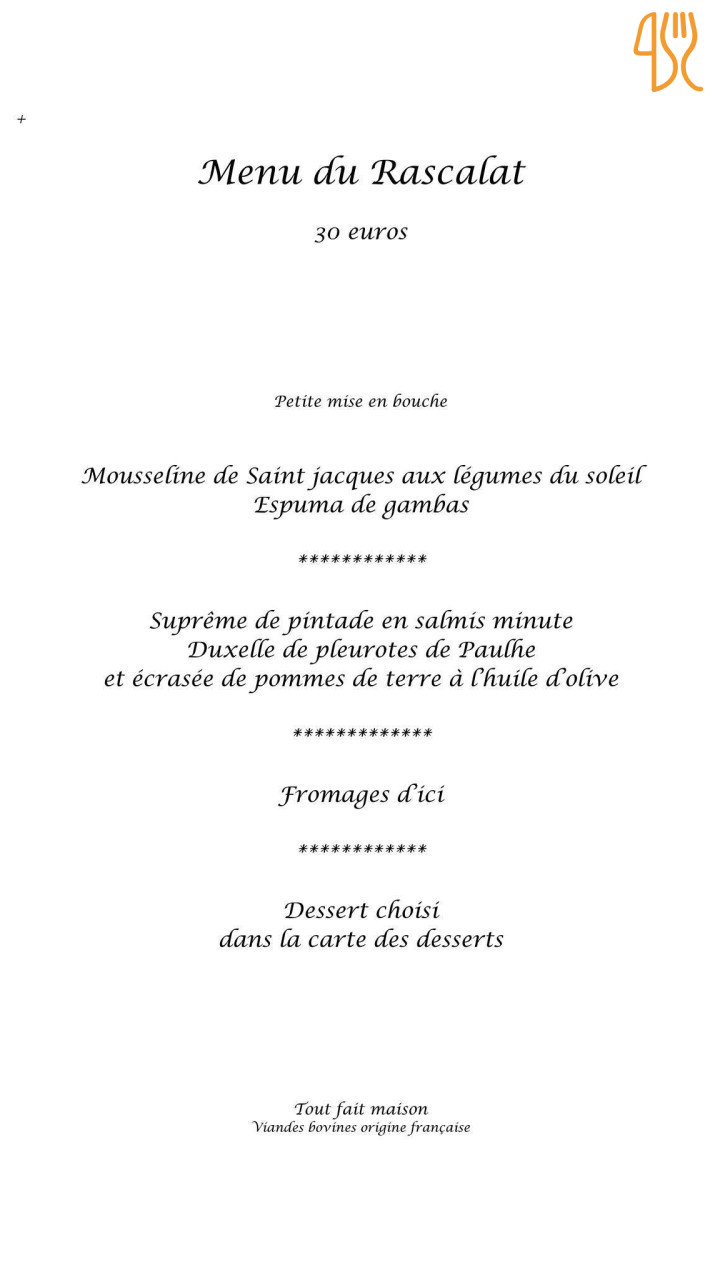 +

Menu du Rascalat

30 euros

Petite mise en bouche

Mousseline de Saint jacques aux légumes du soleil
Espuma de gambas

************

Suprême de pintade en salmis minute
Duxelle de pleurotes de Paulhe
et écrasée de pommes de terre à l'huile d'olive

*************

Fromages d'ici

************

Dessert choisi
dans la carte des desserts

Tout fait maison
Viandes bovines origine française